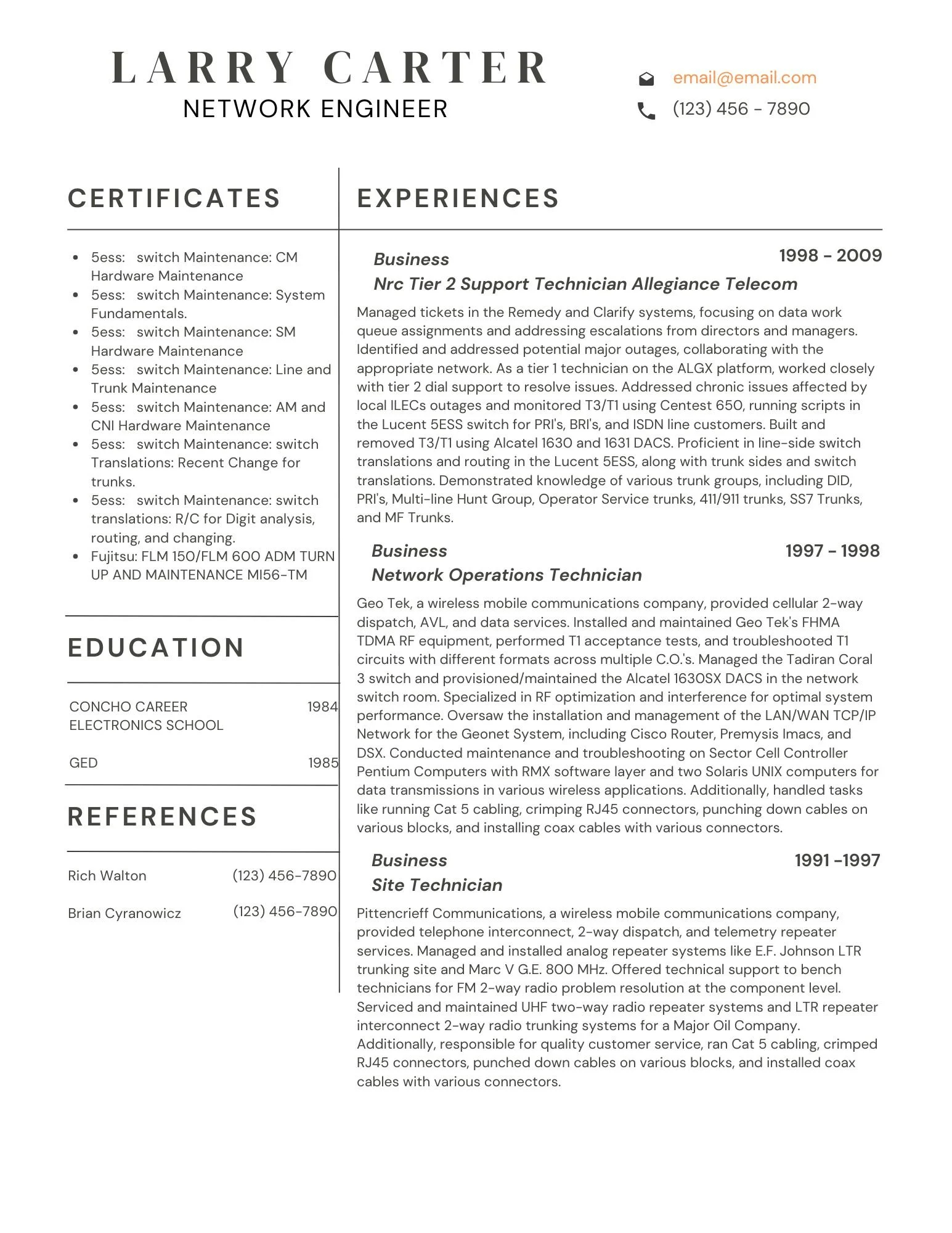 LARRY CARTER
NETWORK ENGINEER

email@email.com
(123) 456 - 7890

CERTIFICATES

- 5ess: switch Maintenance: CM Hardware Maintenance
- 5ess: switch Maintenance: System Fundamentals.
- 5ess: switch Maintenance: SM Hardware Maintenance
- 5ess: switch Maintenance: Line and Trunk Maintenance
- 5ess: switch Maintenance: AM and CNI Hardware Maintenance
- 5ess: switch Maintenance: switch Translations: Recent Change for trunks.
- 5ess: switch Maintenance: switch translations: R/C for Digit analysis, routing, and changing.
- Fujitsu: FLM 150/FLM 600 ADM TURN UP AND MAINTENANCE MI56-TM

EDUCATION

CONCHO CAREER ELECTRONICS SCHOOL 1984

GED 1985

REFERENCES

Rich Walton (123) 456-7890

Brian Cyranowicz (123) 456-7890

EXPERIENCES

Business 1998 - 2009
Nrc Tier 2 Support Technician Allegiance Telecom

Managed tickets in the Remedy and Clarify systems, focusing on data work queue assignments and addressing escalations from directors and managers. Identified and addressed potential major outages, collaborating with the appropriate network. As a tier 1 technician on the ALGX platform, worked closely with tier 2 dial support to resolve issues. Addressed chronic issues affected by local ILECs outages and monitored T3/T1 using Centest 650, running scripts in the Lucent 5ESS switch for PRI's, BRI's, and ISDN line customers. Built and removed T3/T1 using Alcatel 1630 and 1631 DACS. Proficient in line-side switch translations and routing in the Lucent 5ESS, along with trunk sides and switch translations. Demonstrated knowledge of various trunk groups, including DID, PRI's, Multi-line Hunt Group, Operator Service trunks, 411/911 trunks, SS7 Trunks, and MF Trunks.

Business 1997 - 1998
Network Operations Technician

Geo Tek, a wireless mobile communications company, provided cellular 2-way dispatch, AVL, and data services. Installed and maintained Geo Tek's FHMA TDMA RF equipment, performed T1 acceptance tests, and troubleshooted T1 circuits with different formats across multiple C.O.'s. Managed the Tadiran Coral 3 switch and provisioned/maintained the Alcatel 1630SX DACS in the network switch room. Specialized in RF optimization and interference for optimal system performance. Oversaw the installation and management of the LAN/WAN TCP/IP Network for the Geonet System, including Cisco Router, Premysis Imacs, and DSX. Conducted maintenance and troubleshooting on Sector Cell Controller Pentium Computers with RMX software layer and two Solaris UNIX computers for data transmissions in various wireless applications. Additionally, handled tasks like running Cat 5 cabling, crimping RJ45 connectors, punching down cables on various blocks, and installing coax cables with various connectors.

Business 1991 -1997
Site Technician

Pittencrieff Communications, a wireless mobile communications company, provided telephone interconnect, 2-way dispatch, and telemetry repeater services. Managed and installed analog repeater systems like E.F. Johnson LTR trunking site and Marc V G.E. 800 MHz. Offered technical support to bench technicians for FM 2-way radio problem resolution at the component level. Serviced and maintained UHF two-way radio repeater systems and LTR repeater interconnect 2-way radio trunking systems for a Major Oil Company. Additionally, responsible for quality customer service, ran Cat 5 cabling, crimped RJ45 connectors, punched down cables on various blocks, and installed coax cables with various connectors.